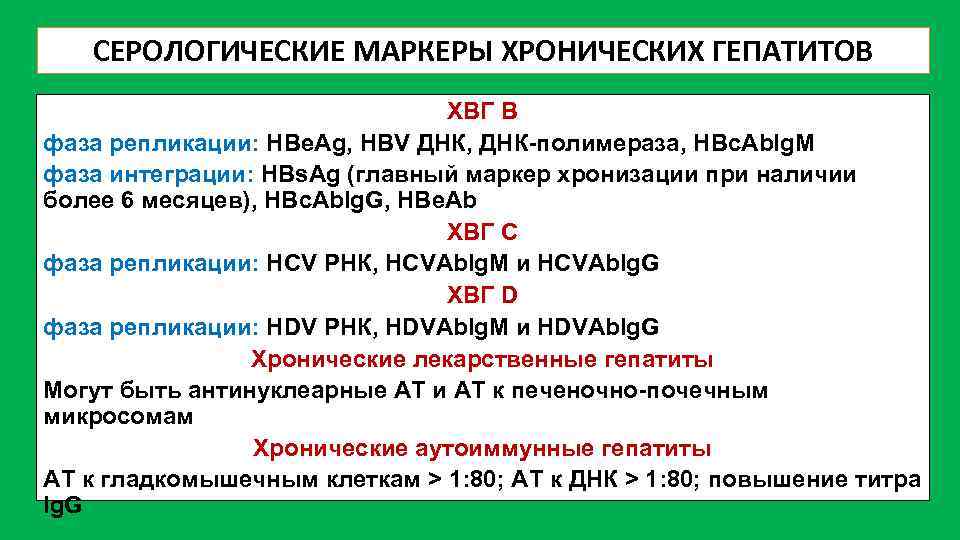 СЕРОЛОГИЧЕСКИЕ МАРКЕРЫ ХРОНИЧЕСКИХ ГЕПАТИТОВ

ХВГ В

фаза репликации: HBeAg, HBV ДНК, ДНК-полимераза, HBcAbIgM

фаза интеграции: HBsAg (главный маркер хронизации при наличии более 6 месяцев), HBcAbIgG, HBeAb

ХВГ С

фаза репликации: HCV РНК, HCVAbIgM и HCVAbIgG

ХВГ D

фаза репликации: HDV РНК, HDVAbIgM и HDVAbIgG

Хронические лекарственные гепатиты

Могут быть антинуклеарные АТ и АТ к печеночно-почечным микросомам

Хронические аутоиммунные гепатиты

АТ к гладкомышечным клеткам > 1:80; АТ к ДНК > 1:80; повышение титра IgG